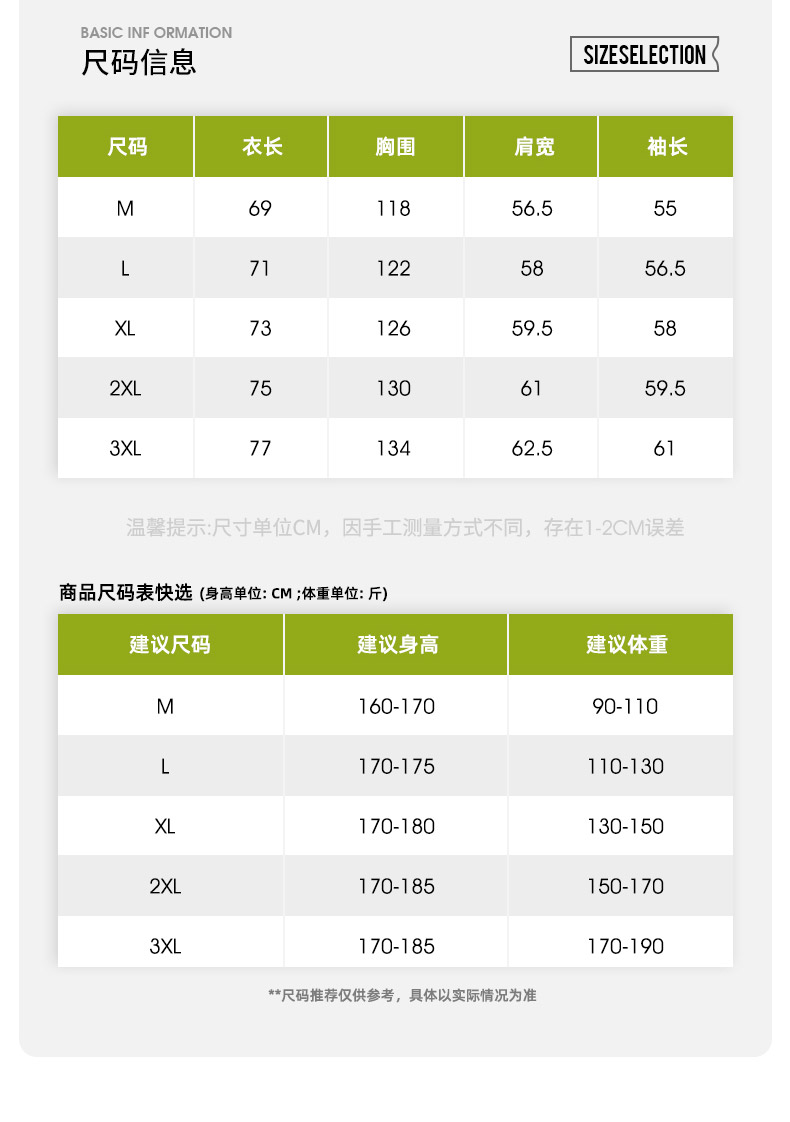 BASIC INF ORMATION
尺码信息

SIZESELECTION

| 尺码 | 衣长 | 胸围 | 肩宽 | 袖长 |
|---|---|---|---|---|
| M | 69 | 118 | 56.5 | 55 |
| L | 71 | 122 | 58 | 56.5 |
| XL | 73 | 126 | 59.5 | 58 |
| 2XL | 75 | 130 | 61 | 59.5 |
| 3XL | 77 | 134 | 62.5 | 61 |

温馨提示:尺寸单位CM，因手工测量方式不同，存在1-2CM误差

商品尺码表快选 (身高单位: CM ;体重单位: 斤)

| 建议尺码 | 建议身高 | 建议体重 |
|---|---|---|
| M | 160-170 | 90-110 |
| L | 170-175 | 110-130 |
| XL | 170-180 | 130-150 |
| 2XL | 170-185 | 150-170 |
| 3XL | 170-185 | 170-190 |

**尺码推荐仅供参考，具体以实际情况为准